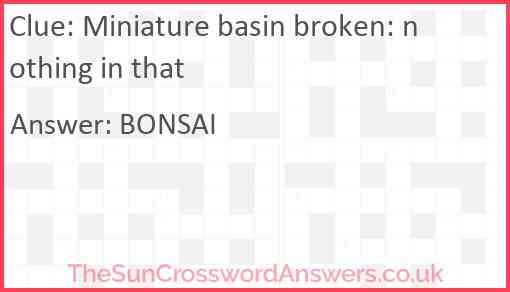 Clue: Miniature basin broken: nothing in that

Answer: BONSAI

TheSunCrosswordAnswers.co.uk